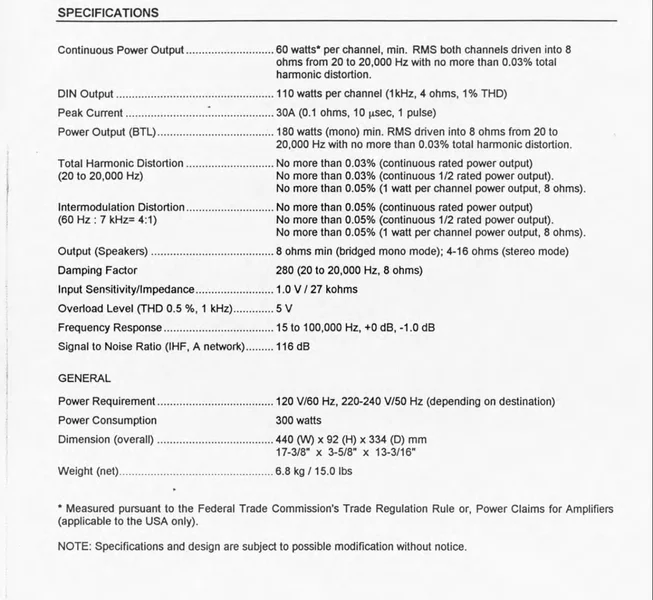 SPECIFICATIONS

Continuous Power Output 60 watts* per channel, min. RMS both channels driven into 8 ohms from 20 to 20,000 Hz with no more than 0.03% total harmonic distortion.

DIN Output 110 watts per channel (1kHz, 4 ohms, 1% THD)

Peak Current 30A (0.1 ohms, 10 μsec, 1 pulse)

Power Output (BTL) 180 watts (mono) min. RMS driven into 8 ohms from 20 to 20,000 Hz with no more than 0.03% total harmonic distortion.

Total Harmonic Distortion (20 to 20,000 Hz) No more than 0.03% (continuous rated power output)
No more than 0.03% (continuous 1/2 rated power output).
No more than 0.05% (1 watt per channel power output, 8 ohms).

Intermodulation Distortion (60 Hz : 7 kHz= 4:1) No more than 0.05% (continuous rated power output)
No more than 0.05% (continuous 1/2 rated power output).
No more than 0.05% (1 watt per channel power output, 8 ohms).

Output (Speakers) 8 ohms min (bridged mono mode); 4-16 ohms (stereo mode)

Damping Factor 280 (20 to 20,000 Hz, 8 ohms)

Input Sensitivity/Impedance 1.0 V / 27 kohms

Overload Level (THD 0.5 %, 1 kHz) 5 V

Frequency Response 15 to 100,000 Hz, +0 dB, -1.0 dB

Signal to Noise Ratio (IHF, A network) 116 dB

GENERAL

Power Requirement 120 V/60 Hz, 220-240 V/50 Hz (depending on destination)

Power Consumption 300 watts

Dimension (overall) 440 (W) x 92 (H) x 334 (D) mm
17-3/8" x 3-5/8" x 13-3/16"

Weight (net) 6.8 kg / 15.0 lbs

* Measured pursuant to the Federal Trade Commission's Trade Regulation Rule or, Power Claims for Amplifiers (applicable to the USA only).

NOTE: Specifications and design are subject to possible modification without notice.